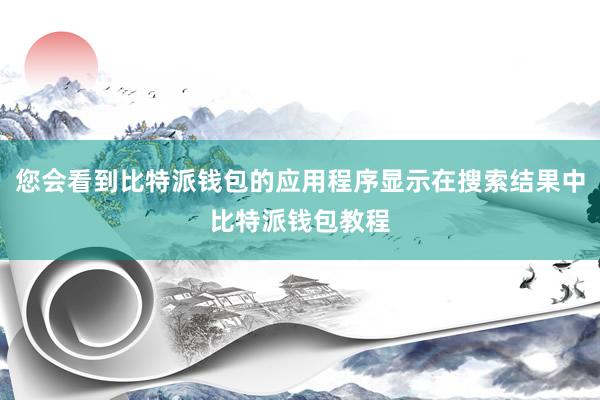 您会看到比特派钱包的应用程序显示在搜索结果中
比特派钱包教程